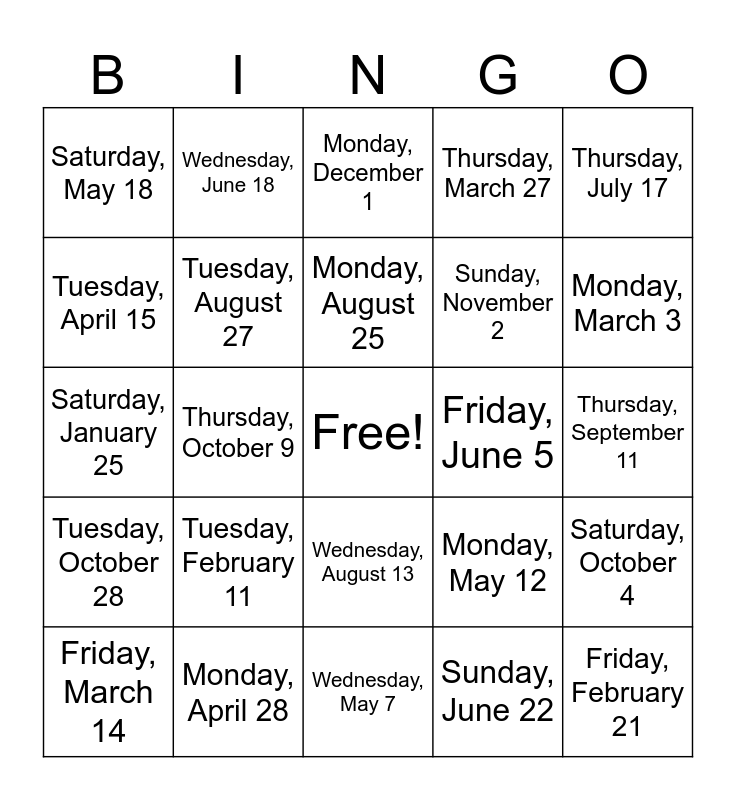 | B | I | N | G | O |
|---|---|---|---|---|
| Saturday, May 18 | Wednesday, June 18 | Monday, December 1 | Thursday, March 27 | Thursday, July 17 |
| Tuesday, April 15 | Tuesday, August 27 | Monday, August 25 | Sunday, November 2 | Monday, March 3 |
| Saturday, January 25 | Thursday, October 9 | Free! | Friday, June 5 | Thursday, September 11 |
| Tuesday, October 28 | Tuesday, February 11 | Wednesday, August 13 | Monday, May 12 | Saturday, October 4 |
| Friday, March 14 | Monday, April 28 | Wednesday, May 7 | Sunday, June 22 | Friday, February 21 |